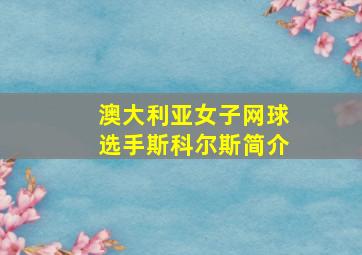 澳大利亚女子网球选手斯科尔斯简介